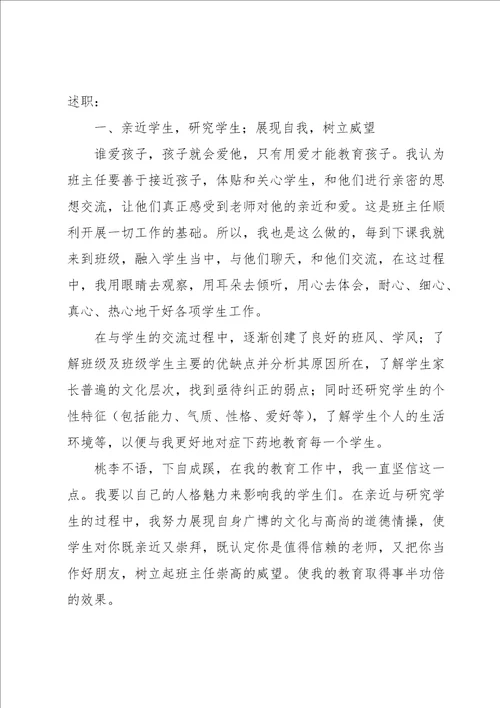 述职：

一、亲近学生，研究学生；展现自我，树立威望

谁爱孩子，孩子就会爱他，只有用爱才能教育孩子。我认为班主任要善于接近孩子，体贴和关心学生，和他们进行亲密的思想交流，让他们真正感受到老师对他的亲近和爱。这是班主任顺利开展一切工作的基础。所以，我也是这么做的，每到下课我就来到班级，融入学生当中，与他们聊天，和他们交流，在这过程中，我用眼睛去观察，用耳朵去倾听，用心去体会，耐心、细心、真心、热心地干好各项学生工作。

在与学生的交流过程中，逐渐创建了良好的班风、学风；了解班级及班级学生主要的优缺点并分析其原因所在，了解学生家长普遍的文化层次，找到亟待纠正的弱点；同时还研究学生的个性特征（包括能力、气质、性格、爱好等），了解学生个人的生活环境等，以便与我更好地对症下药地教育每一个学生。

桃李不语，下自成蹊，在我的教育工作中，我一直坚信这一点。我要以自己的人格魅力来影响我的学生们。在亲近与研究学生的过程中，我努力展现自身广博的文化与高尚的道德情操，使学生对你既亲近又崇拜，既认定你是值得信赖的老师，又把你当作好朋友，树立起班主任崇高的威望。使我的教育取得事半功倍的效果。